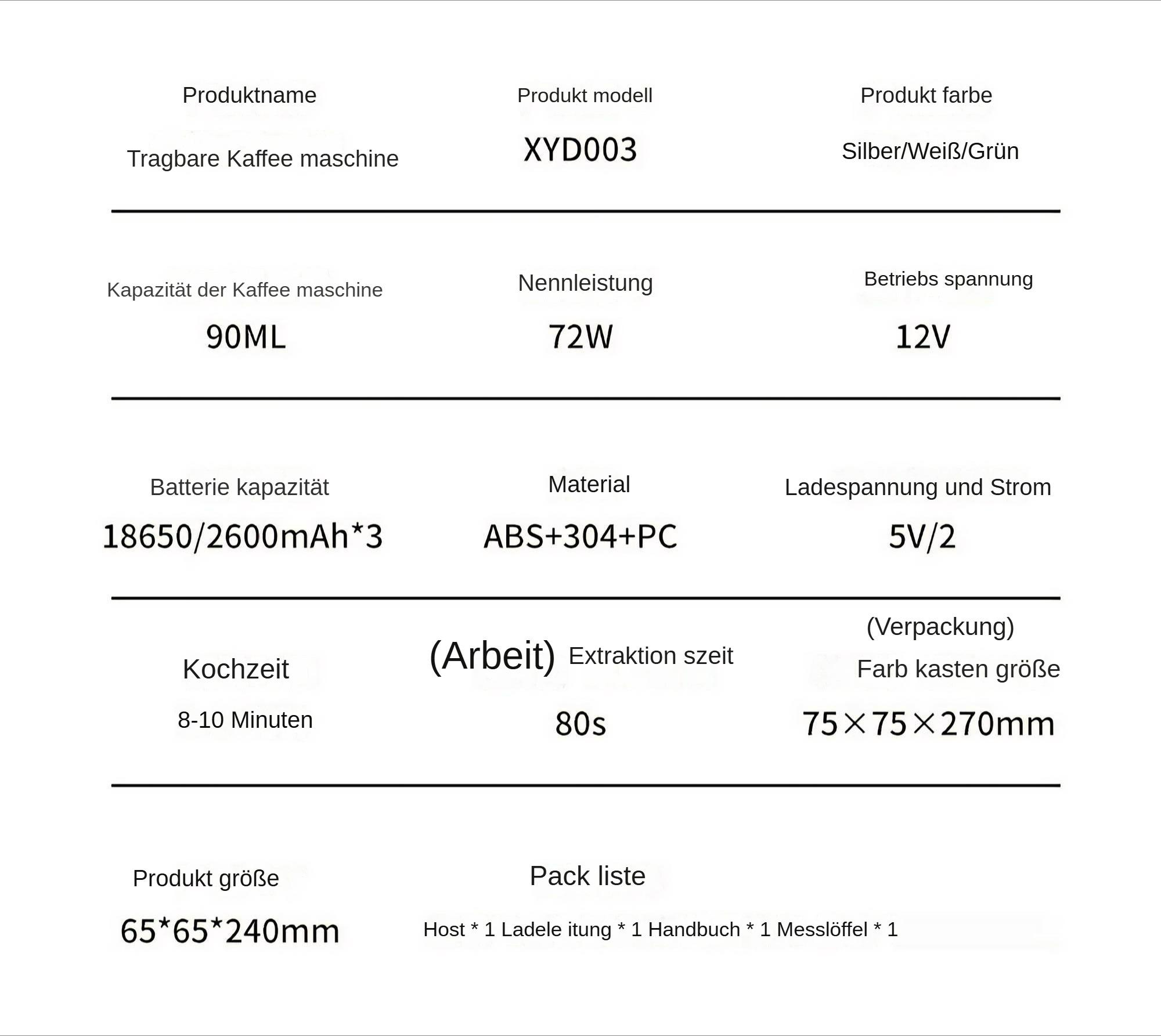 Produktname
Tragbare Kaffee maschine

Produkt modell
XYD003

Produkt farbe
Silber/Weiß/Grün

Kapazität der Kaffee maschine
90ML

Nennleistung
72W

Betriebs spannung
12V

Batterie kapazität
18650/2600mAh*3

Material
ABS+304+PC

Ladespannung und Strom
5V/2

Kochzeit
8-10 Minuten

(Arbeit) Extraktion szeit
80s

(Verpackung)
Farb kasten größe
75×75×270mm

Produkt größe
65*65*240mm

Pack liste
Host * 1 Ladele itung * 1 Handbuch * 1 Messlöffel * 1